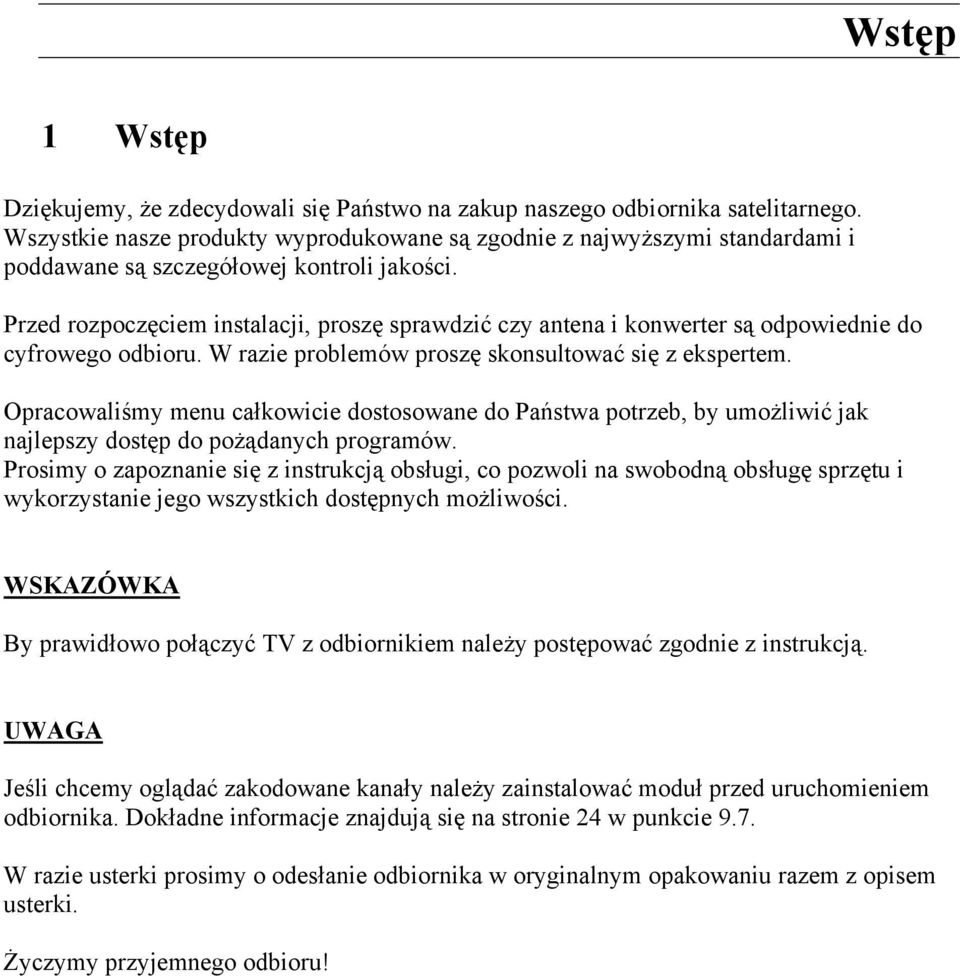 Wstęp

1 Wstęp

Dziękujemy, że zdecydowali się Państwo na zakup naszego odbiornika satelitarnego. Wszystkie nasze produkty wyprodukowane są zgodnie z najwyższymi standardami i poddawane są szczegółowej kontroli jakości.

Przed rozpoczęciem instalacji, proszę sprawdzić czy antena i konwerter są odpowiednie do cyfrowego odbioru. W razie problemów proszę skonsultować się z ekspertem.

Opracowaliśmy menu całkowicie dostosowane do Państwa potrzeb, by umożliwić jak najlepszy dostęp do pożądanych programów.
Prosimy o zapoznanie się z instrukcją obsługi, co pozwoli na swobodną obsługę sprzętu i wykorzystanie jego wszystkich dostępnych możliwości.

WSKAZÓWKA

By prawidłowo połączyć TV z odbiornikiem należy postępować zgodnie z instrukcją.

UWAGA

Jeśli chcemy oglądać zakodowane kanały należy zainstalować moduł przed uruchomieniem odbiornika. Dokładne informacje znajdują się na stronie 24 w punkcie 9.7.

W razie usterki prosimy o odesłanie odbiornika w oryginalnym opakowaniu razem z opisem usterki.

Życzymy przyjemnego odbioru!